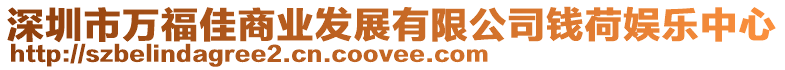 深圳市万福佳商业发展有限公司钱荷娱乐中心
http://szbelindagree2.cn.coovee.com